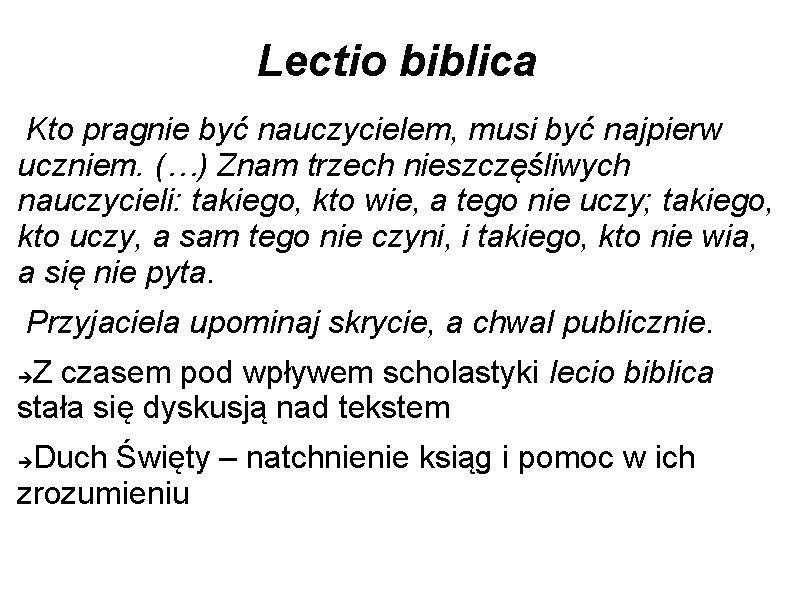 Lectio biblica

Kto pragnie być nauczycielem, musi być najpierw uczniem. (…) Znam trzech nieszczęśliwych nauczycieli: takiego, kto wie, a tego nie uczy; takiego, kto uczy, a sam tego nie czyni, i takiego, kto nie wia, a się nie pyta.

Przyjaciela upominaj skrycie, a chwal publicznie.

→Z czasem pod wpływem scholastyki lecio biblica stała się dyskusją nad tekstem

→Duch Święty – natchnienie ksiąg i pomoc w ich zrozumieniu